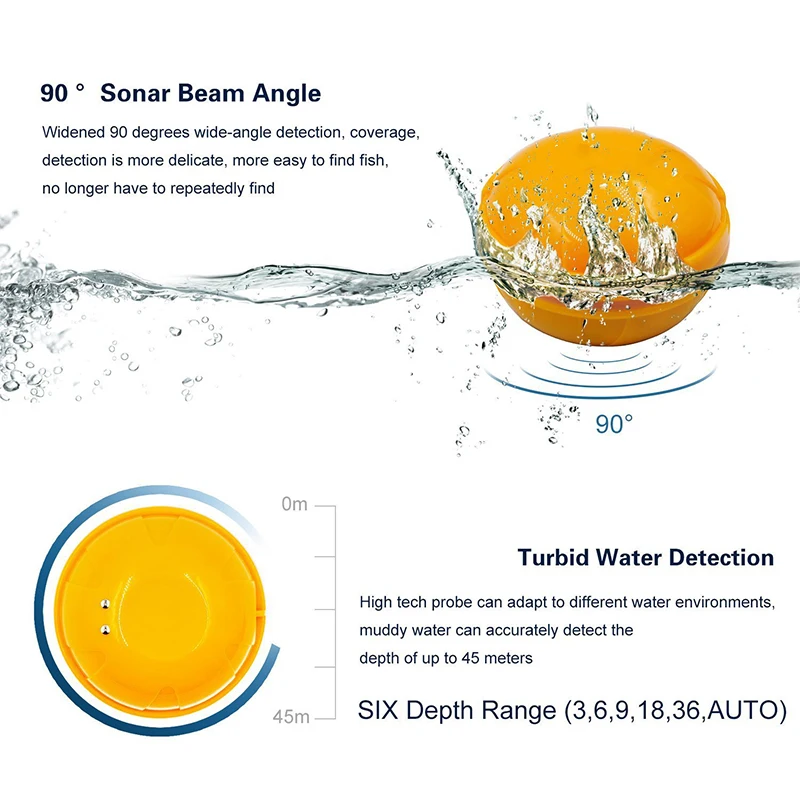 90 °  Sonar Beam Angle

Widened 90 degrees wide-angle detection, coverage, detection is more delicate, more easy to find fish, no longer have to repeatedly find

90°

0m

45m

Turbid Water Detection

High tech probe can adapt to different water environments, muddy water can accurately detect the depth of up to 45 meters

SIX Depth Range (3,6,9,18,36,AUTO)